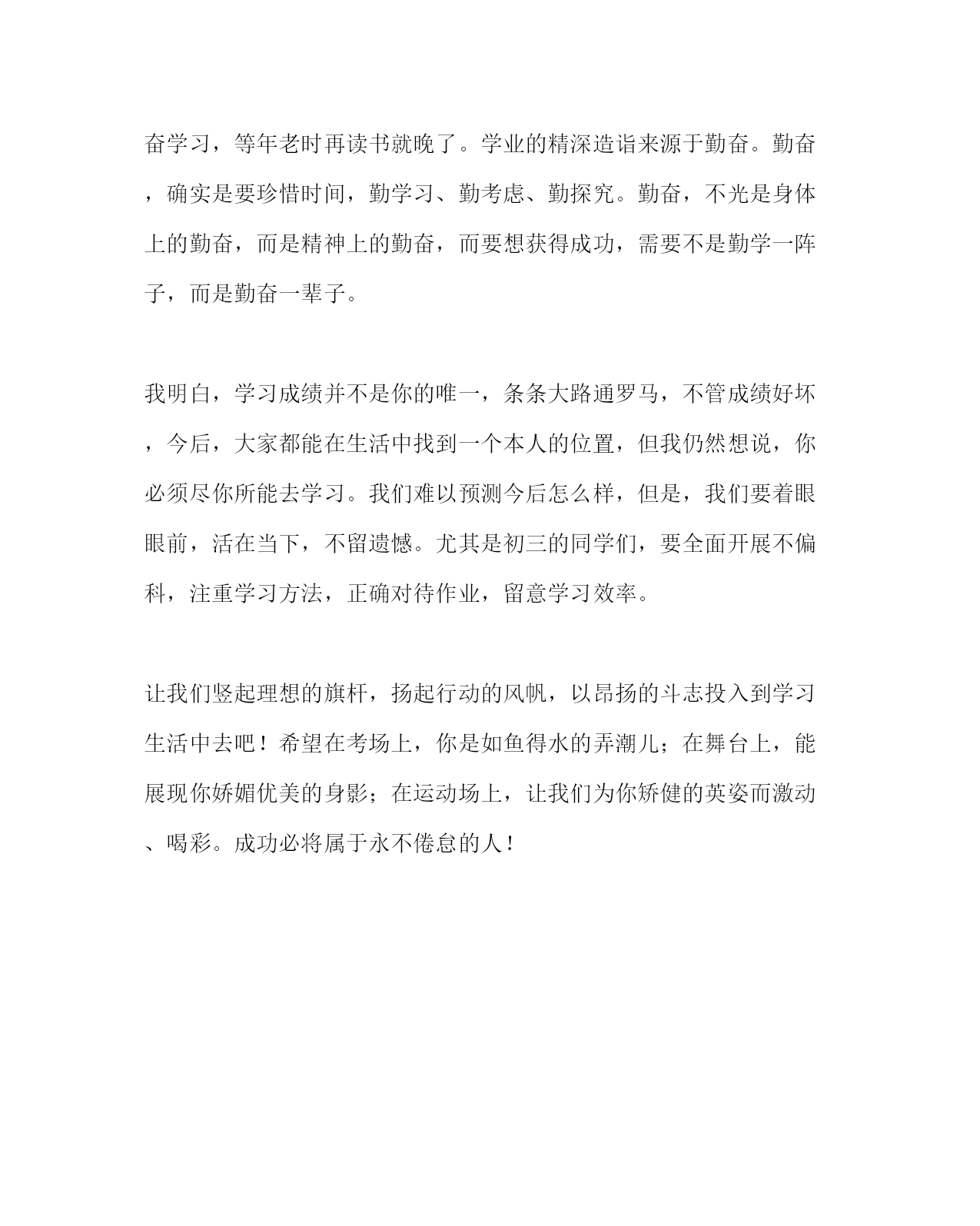 奋学习，等年老时再读书就晚了。学业的精深造诣来源于勤奋。勤奋，确实是要珍惜时间，勤学习、勤考虑、勤探究。勤奋，不光是身体上的勤奋，而是精神上的勤奋，而要想获得成功，需要不是勤学一阵子，而是勤奋一辈子。

我明白，学习成绩并不是你的唯一，条条大路通罗马，不管成绩好坏，今后，大家都能在生活中找到一个本人的位置，但我仍然想说，你必须尽你所能去学习。我们难以预测今后怎么样，但是，我们要着眼眼前，活在当下，不留遗憾。尤其是初三的同学们，要全面开展不偏科，注重学习方法，正确对待作业，留意学习效率。

让我们竖起理想的旗杆，扬起行动的风帆，以昂扬的斗志投入到学习生活中去吧！希望在考场上，你是如鱼得水的弄潮儿；在舞台上，能展现你娇媚优美的身影；在运动场上，让我们为你矫健的英姿而激动、喝彩。成功必将属于永不倦怠的人！